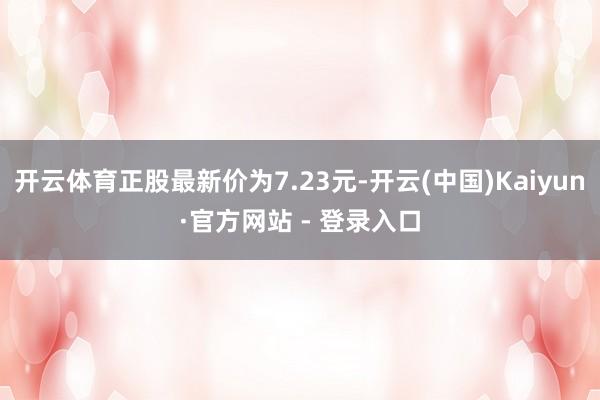 开云体育正股最新价为7.23元-开云(中国)Kaiyun·官方网站 - 登录入口